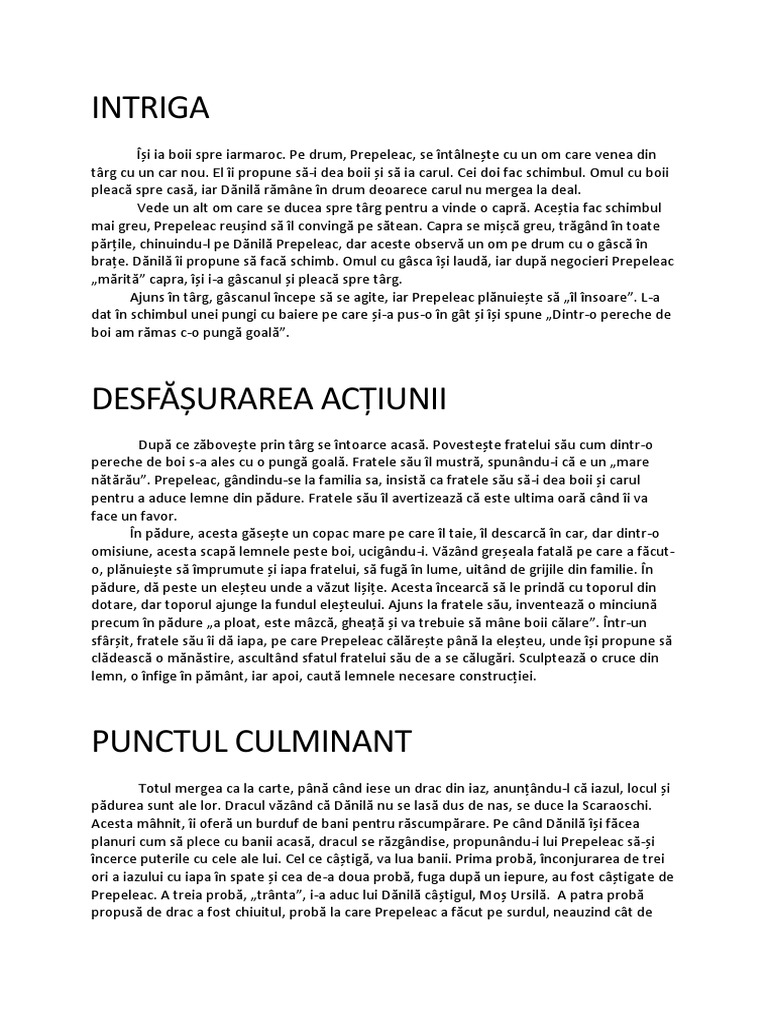 INTRIGA

Își ia boii spre iarmaroc. Pe drum, Prepeleac, se întâlnește cu un om care venea din târg cu un car nou. El îi propune să-i dea boii și să ia carul. Cei doi fac schimbul. Omul cu boii pleacă spre casă, iar Dănilă rămâne în drum deoarece carul nu mergea la deal.

Vede un alt om care se ducea spre târg pentru a vinde o capră. Aceștia fac schimbul mai greu, Prepeleac reușind să îl convingă pe sătean. Capra se mișcă greu, trăgând în toate părțile, chinuindu-l pe Dănilă Prepeleac, dar aceste observă un om pe drum cu o gâscă în brațe. Dănilă îi propune să facă schimb. Omul cu gâsca își laudă, iar după negocieri Prepeleac „mărită" capra, își i-a gâscanul și pleacă spre târg.

Ajuns în târg, gâscanul începe să se agite, iar Prepeleac plănuiește să „îl însoare". L-a dat în schimbul unei pungi cu baiere pe care și-a pus-o în gât și își spune „Dintr-o pereche de boi am rămas c-o pungă goală".

DESFĂȘURAREA ACȚIUNII

După ce zăbovește prin târg se întoarce acasă. Povestește fratelui său cum dintr-o pereche de boi s-a ales cu o pungă goală. Fratele său îl mustră, spunându-i că e un „mare nătărău". Prepeleac, gândindu-se la familia sa, insistă ca fratele său să-i dea boii și carul pentru a aduce lemne din pădure. Fratele său îl avertizează că este ultima oară când îi va face un favor.

În pădure, acesta găsește un copac mare pe care îl taie, îl descarcă în car, dar dintr-o omisiune, acesta scapă lemnele peste boi, ucigându-i. Văzând greșeala fatală pe care a făcut-o, plănuiește să împrumute și iapa fratelui, să fugă în lume, uitând de grijile din familie. În pădure, dă peste un eleșteu unde a văzut lișițe. Acesta încearcă să le prindă cu toporul din dotare, dar toporul ajunge la fundul eleșteului. Ajuns la fratele său, inventează o minciună precum în pădure „a ploat, este mâzcă, gheață și va trebuie să mâne boii călare". Într-un sfârșit, fratele său îi dă iapa, pe care Prepeleac călărește până la eleșteu, unde își propune să clădească o mănăstire, ascultând sfatul fratelui său de a se călugări. Sculptează o cruce din lemn, o înfige în pământ, iar apoi, caută lemnele necesare construcției.

PUNCTUL CULMINANT

Totul mergea ca la carte, până când iese un drac din iaz, anunțându-l că iazul, locul și pădurea sunt ale lor. Dracul văzând că Dănilă nu se lasă dus de nas, se duce la Scaraoschi. Acesta mâhnit, îi oferă un burduf de bani pentru răscumpărare. Pe când Dănilă își făcea planuri cum să plece cu banii acasă, dracul se răzgândise, propunându-i lui Prepeleac să-și încerce puterile cu cele ale lui. Cel ce câștigă, va lua banii. Prima probă, înconjurarea de trei ori a iazului cu iapa în spate și cea de-a doua probă, fuga după un iepure, au fost câștigate de Prepeleac. A treia probă, „trânta", i-a aduc lui Dănilă câștigul, Moș Ursilă. A patra probă propusă de drac a fost chiuitul, probă la care Prepeleac a făcut pe surdul, neauzind cât de